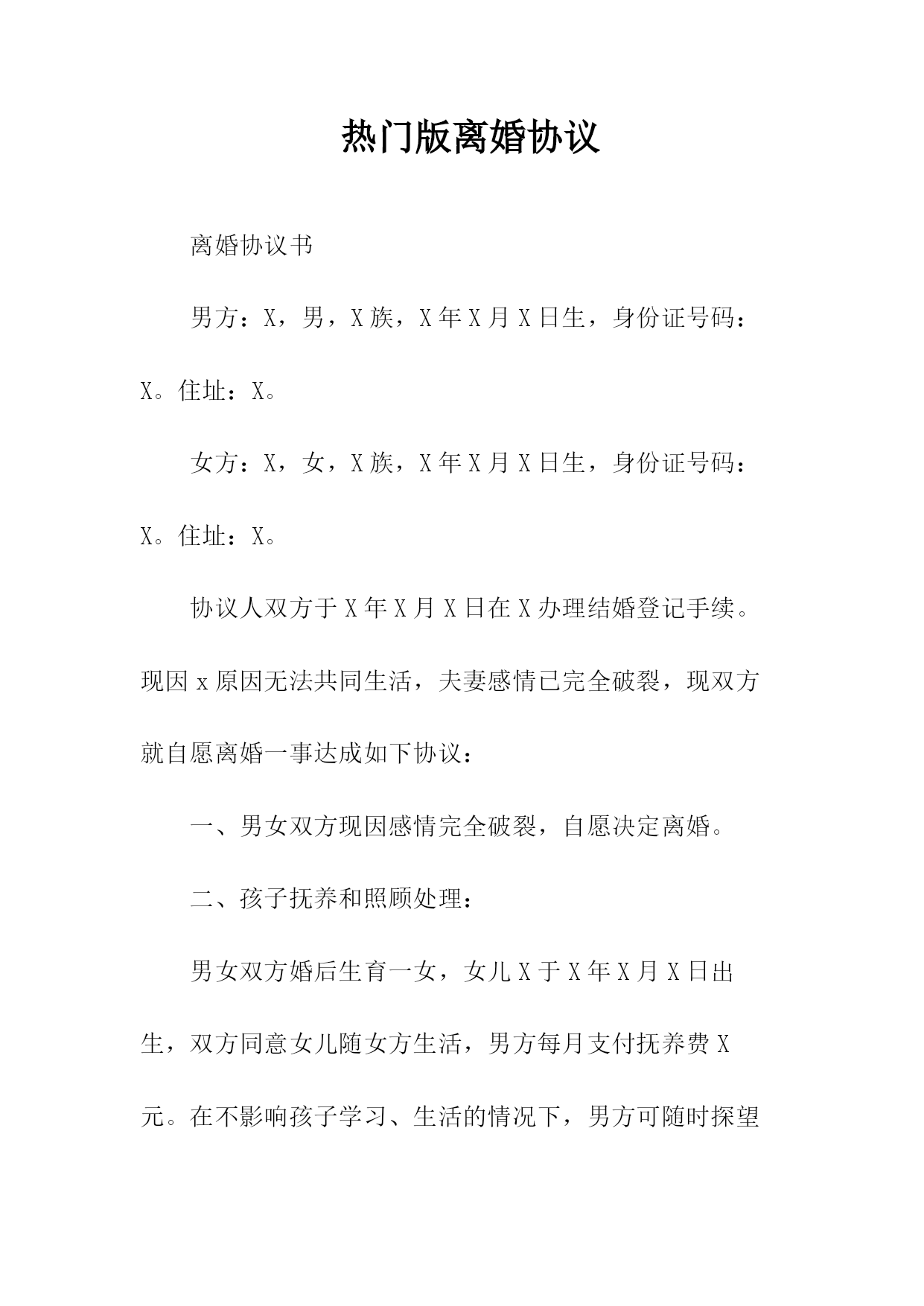 热门版离婚协议

离婚协议书

男方：X，男，X族，X年X月X日生，身份证号码：X。住址：X。

女方：X，女，X族，X年X月X日生，身份证号码：X。住址：X。

协议人双方于X年X月X日在X办理结婚登记手续。现因x原因无法共同生活，夫妻感情已完全破裂，现双方就自愿离婚一事达成如下协议：

一、男女双方现因感情完全破裂，自愿决定离婚。

二、孩子抚养和照顾处理：

男女双方婚后生育一女，女儿X于X年X月X日出生，双方同意女儿随女方生活，男方每月支付抚养费X元。在不影响孩子学习、生活的情况下，男方可随时探望